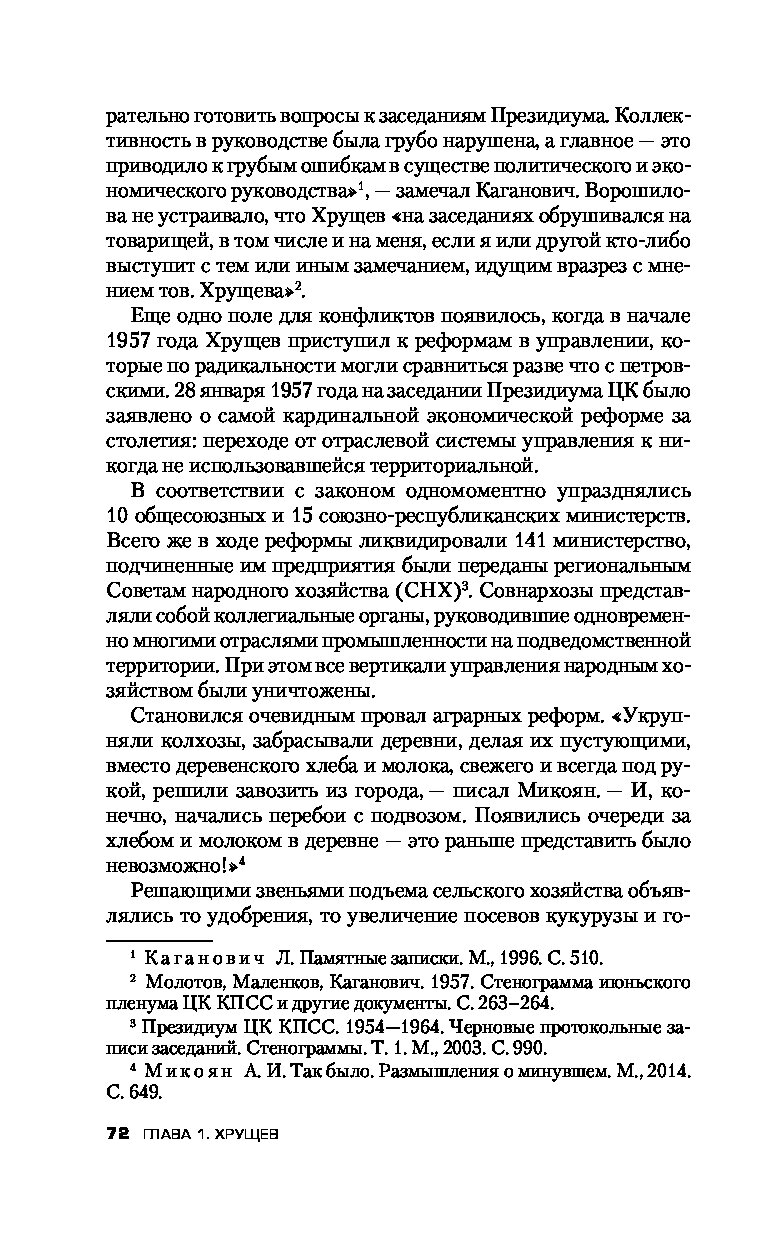 рательно готовить вопросы к заседаниям Президиума. Коллективность в руководстве была грубо нарушена, а главное — это приводило к грубым ошибкам в существе политического и экономического руководства»$^1$, — замечал Каганович. Ворошилова не устраивало, что Хрущев «на заседаниях обрушивался на товарищей, в том числе и на меня, если я или другой кто-либо выступит с тем или иным замечанием, идущим вразрез с мнением тов. Хрущева»$^2$.

Еще одно поле для конфликтов появилось, когда в начале 1957 года Хрущев приступил к реформам в управлении, которые по радикальности могли сравниться разве что с петровскими. 28 января 1957 года на заседании Президиума ЦК было заявлено о самой кардинальной экономической реформе за столетия: переходе от отраслевой системы управления к никогда не использовавшейся территориальной.

В соответствии с законом одномоментно упразднялись 10 общесоюзных и 15 союзно-республиканских министерств. Всего же в ходе реформы ликвидировали 141 министерство, подчиненные им предприятия были переданы региональным Советам народного хозяйства (СНХ)$^3$. Совнархозы представляли собой коллегиальные органы, руководившие одновременно многими отраслями промышленности на подведомственной территории. При этом все вертикали управления народным хозяйством были уничтожены.

Становился очевидным провал аграрных реформ. «Укрупняли колхозы, забрасывали деревни, делая их пустующими, вместо деревенского хлеба и молока, свежего и всегда под рукой, решили завозить из города, — писал Микоян. — И, конечно, начались перебои с подвозом. Появились очереди за хлебом и молоком в деревне — это раньше представить было невозможно!»$^4$

Решающими звеньями подъема сельского хозяйства объявлялись то удобрения, то увеличение посевов кукурузы и го-

$^1$ Каганович Л. Памятные записки. М., 1996. С. 510.

$^2$ Молотов, Маленков, Каганович. 1957. Стенограмма июньского пленума ЦК КПСС и другие документы. С. 263–264.

$^3$ Президиум ЦК КПСС. 1954—1964. Черновые протокольные записи заседаний. Стенограммы. Т. 1. М., 2003. С. 990.

$^4$ Микоян А. И. Так было. Размышления о минувшем. М., 2014. С. 649.

72 ГЛАВА 1. ХРУЩЕВ